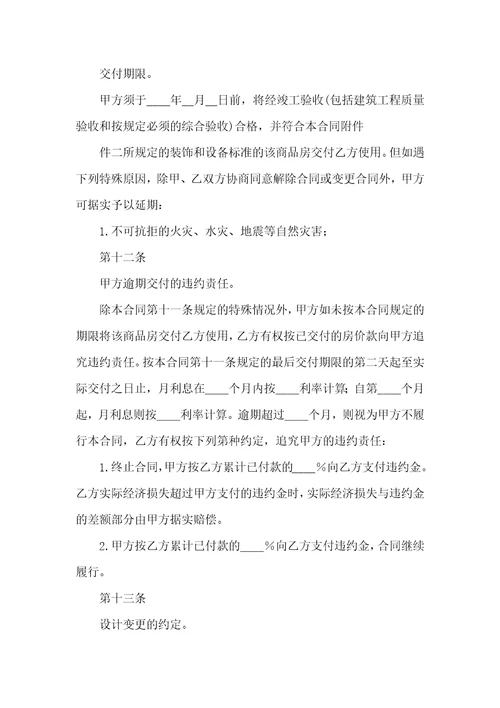 交付期限。

甲方须于____年__月__日前，将经竣工验收(包括建筑工程质量验收和按规定必须的综合验收)合格，并符合本合同附件

件二所规定的装饰和设备标准的该商品房交付乙方使用。但如遇下列特殊原因，除甲、乙双方协商同意解除合同或变更合同外，甲方可据实予以延期：

1.不可抗拒的火灾、水灾、地震等自然灾害；

第十二条

甲方逾期交付的违约责任。

除本合同第十一条规定的特殊情况外，甲方如未按本合同规定的期限将该商品房交付乙方使用，乙方有权按已交付的房价款向甲方追究违约责任。按本合同第十一条规定的最后交付期限的第二天起至实际交付之日止，月利息在____个月内按____利率计算；自第____个月起，月利息则按____利率计算。逾期超过____个月，则视为甲方不履行本合同，乙方有权按下列第种约定，追究甲方的违约责任：

1.终止合同，甲方按乙方累计已付款的____%向乙方支付违约金。乙方实际经济损失超过甲方支付的违约金时，实际经济损失与违约金的差额部分由甲方据实赔偿。

2.甲方按乙方累计已付款的____%向乙方支付违约金，合同继续履行。

第十三条

设计变更的约定。